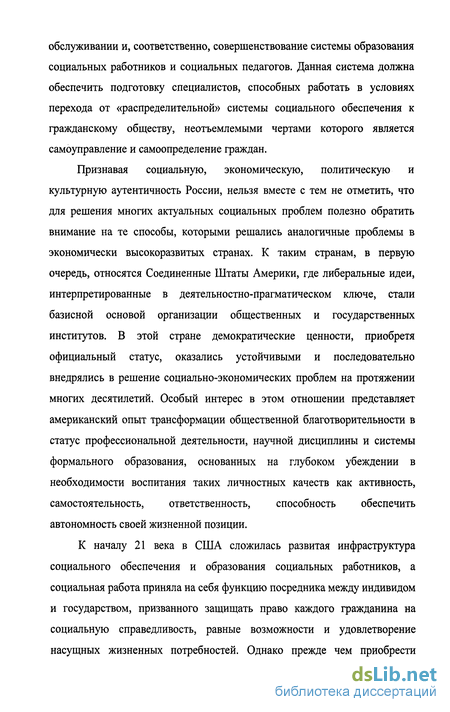 обслуживании и, соответственно, совершенствование системы образования социальных работников и социальных педагогов. Данная система должна обеспечить подготовку специалистов, способных работать в условиях перехода от «распределительной» системы социального обеспечения к гражданскому обществу, неотъемлемыми чертами которого является самоуправление и самоопределение граждан.

Признавая социальную, экономическую, политическую и культурную аутентичность России, нельзя вместе с тем не отметить, что для решения многих актуальных социальных проблем полезно обратить внимание на те способы, которыми решались аналогичные проблемы в экономически высокоразвитых странах. К таким странам, в первую очередь, относятся Соединенные Штаты Америки, где либеральные идеи, интерпретированные в деятельностно-прагматическом ключе, стали базисной основой организации общественных и государственных институтов. В этой стране демократические ценности, приобретя официальный статус, оказались устойчивыми и последовательно внедрялись в решение социально-экономических проблем на протяжении многих десятилетий. Особый интерес в этом отношении представляет американский опыт трансформации общественной благотворительности в статус профессиональной деятельности, научной дисциплины и системы формального образования, основанных на глубоком убеждении в необходимости воспитания таких личностных качеств как активность, самостоятельность, ответственность, способность обеспечить автономность своей жизненной позиции.

К началу 21 века в США сложилась развитая инфраструктура социального обеспечения и образования социальных работников, а социальная работа приняла на себя функцию посредника между индивидом и государством, призванного защищать право каждого гражданина на социальную справедливость, равные возможности и удовлетворение насущных жизненных потребностей. Однако прежде чем приобрести

dsLib.net
библиотека диссертаций